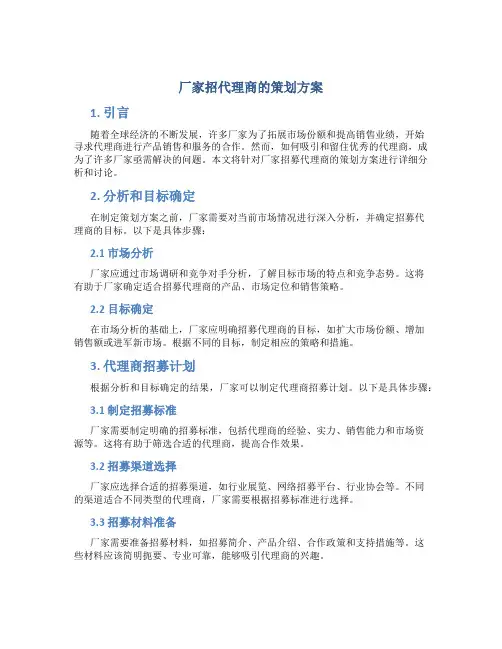 厂家招代理商的策划方案

1. 引言

随着全球经济的不断发展，许多厂家为了拓展市场份额和提高销售业绩，开始寻求代理商进行产品销售和服务的合作。然而，如何吸引和留住优秀的代理商，成为了许多厂家亟需解决的问题。本文将针对厂家招募代理商的策划方案进行详细分析和讨论。

2. 分析和目标确定

在制定策划方案之前，厂家需要对当前市场情况进行深入分析，并确定招募代理商的目标。以下是具体步骤：

2.1 市场分析

厂家应通过市场调研和竞争对手分析，了解目标市场的特点和竞争态势。这将有助于厂家确定适合招募代理商的产品、市场定位和销售策略。

2.2 目标确定

在市场分析的基础上，厂家应明确招募代理商的目标，如扩大市场份额、增加销售额或进军新市场。根据不同的目标，制定相应的策略和措施。

3. 代理商招募计划

根据分析和目标确定的结果，厂家可以制定代理商招募计划。以下是具体步骤：

3.1 制定招募标准

厂家需要制定明确的招募标准，包括代理商的经验、实力、销售能力和市场资源等。这将有助于筛选合适的代理商，提高合作效果。

3.2 招募渠道选择

厂家应选择合适的招募渠道，如行业展览、网络招募平台、行业协会等。不同的渠道适合不同类型的代理商，厂家需要根据招募标准进行选择。

3.3 招募材料准备

厂家需要准备招募材料，如招募简介、产品介绍、合作政策和支持措施等。这些材料应该简明扼要、专业可靠，能够吸引代理商的兴趣。